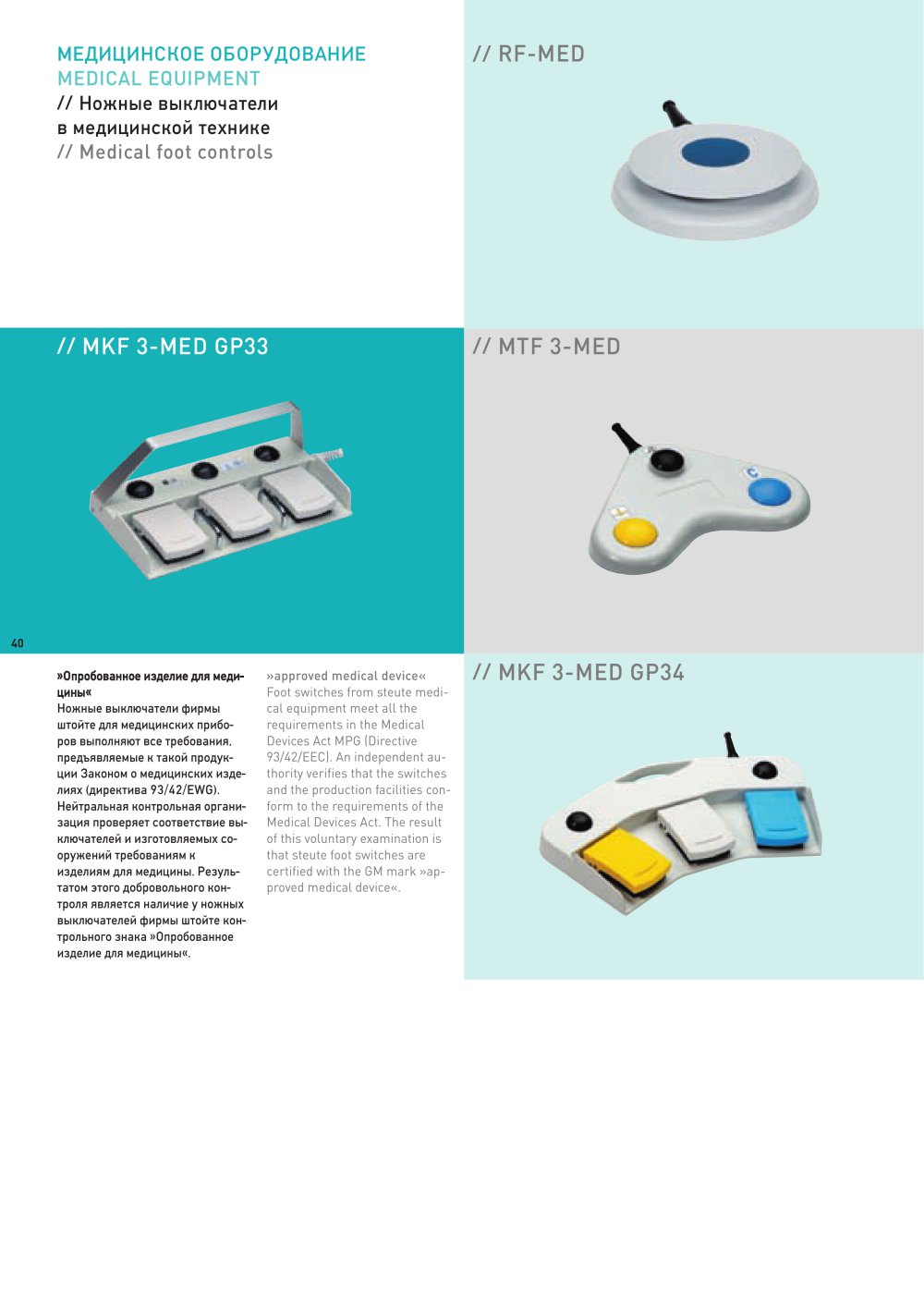 МЕДИЦИНСКОЕ ОБОРУДОВАНИЕ
MEDICAL EQUIPMENT
// Ножные выключатели в медицинской технике
// Medical foot controls

// RF-MED

// MKF 3-MED GP33

// MTF 3-MED

40

»Опробованное изделие для медицины«
Ножные выключатели фирмы штойте для медицинских приборов выполняют все требования, предъявляемые к такой продукции Законом о медицинских изделиях (директива 93/42/EWG). Нейтральная контрольная организация проверяет соответствие выключателей и изготовляемых сооружений требованиям к изделиям для медицины. Результатом этого добровольного контроля является наличие у ножных выключателей фирмы штойте контрольного знака »Опробованное изделие для медицины«.

»approved medical device«
Foot switches from steute medical equipment meet all the requirements in the Medical Devices Act MPG (Directive 93/42/EEC). An independent authority verifies that the switches and the production facilities conform to the requirements of the Medical Devices Act. The result of this voluntary examination is that steute foot switches are certified with the GM mark »approved medical device«.

// MKF 3-MED GP34